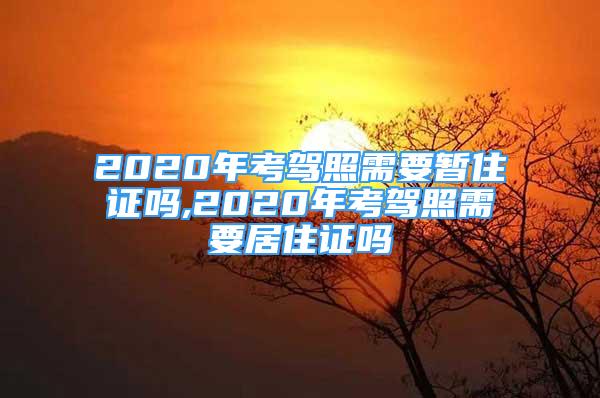 2020年考驾照需要暂住证吗,2020年考驾照需要居住证吗